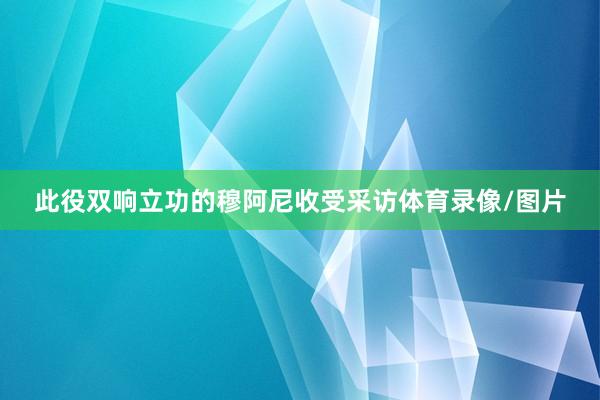 此役双响立功的穆阿尼收受采访体育录像/图片